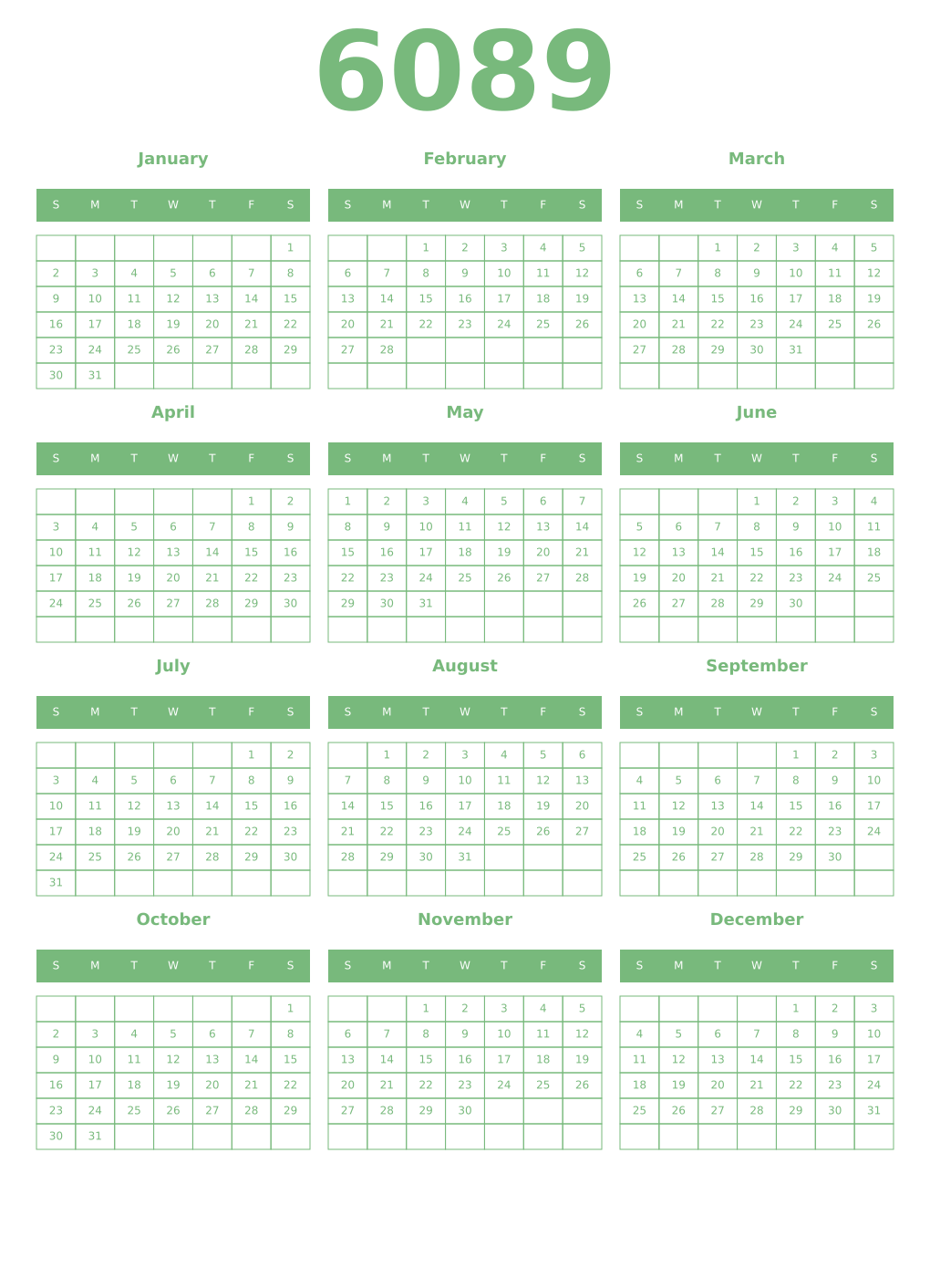 6089

January

| S | M | T | W | T | F | S |
|---|---|---|---|---|---|---|
| | | | | | | 1 |
| 2 | 3 | 4 | 5 | 6 | 7 | 8 |
| 9 | 10 | 11 | 12 | 13 | 14 | 15 |
| 16 | 17 | 18 | 19 | 20 | 21 | 22 |
| 23 | 24 | 25 | 26 | 27 | 28 | 29 |
| 30 | 31 | | | | | |

February

| S | M | T | W | T | F | S |
|---|---|---|---|---|---|---|
| | | 1 | 2 | 3 | 4 | 5 |
| 6 | 7 | 8 | 9 | 10 | 11 | 12 |
| 13 | 14 | 15 | 16 | 17 | 18 | 19 |
| 20 | 21 | 22 | 23 | 24 | 25 | 26 |
| 27 | 28 | | | | | |
| | | | | | | |

March

| S | M | T | W | T | F | S |
|---|---|---|---|---|---|---|
| | | 1 | 2 | 3 | 4 | 5 |
| 6 | 7 | 8 | 9 | 10 | 11 | 12 |
| 13 | 14 | 15 | 16 | 17 | 18 | 19 |
| 20 | 21 | 22 | 23 | 24 | 25 | 26 |
| 27 | 28 | 29 | 30 | 31 | | |
| | | | | | | |

April

| S | M | T | W | T | F | S |
|---|---|---|---|---|---|---|
| | | | | | 1 | 2 |
| 3 | 4 | 5 | 6 | 7 | 8 | 9 |
| 10 | 11 | 12 | 13 | 14 | 15 | 16 |
| 17 | 18 | 19 | 20 | 21 | 22 | 23 |
| 24 | 25 | 26 | 27 | 28 | 29 | 30 |
| | | | | | | |

May

| S | M | T | W | T | F | S |
|---|---|---|---|---|---|---|
| 1 | 2 | 3 | 4 | 5 | 6 | 7 |
| 8 | 9 | 10 | 11 | 12 | 13 | 14 |
| 15 | 16 | 17 | 18 | 19 | 20 | 21 |
| 22 | 23 | 24 | 25 | 26 | 27 | 28 |
| 29 | 30 | 31 | | | | |
| | | | | | | |

June

| S | M | T | W | T | F | S |
|---|---|---|---|---|---|---|
| | | | 1 | 2 | 3 | 4 |
| 5 | 6 | 7 | 8 | 9 | 10 | 11 |
| 12 | 13 | 14 | 15 | 16 | 17 | 18 |
| 19 | 20 | 21 | 22 | 23 | 24 | 25 |
| 26 | 27 | 28 | 29 | 30 | | |
| | | | | | | |

July

| S | M | T | W | T | F | S |
|---|---|---|---|---|---|---|
| | | | | | 1 | 2 |
| 3 | 4 | 5 | 6 | 7 | 8 | 9 |
| 10 | 11 | 12 | 13 | 14 | 15 | 16 |
| 17 | 18 | 19 | 20 | 21 | 22 | 23 |
| 24 | 25 | 26 | 27 | 28 | 29 | 30 |
| 31 | | | | | | |

August

| S | M | T | W | T | F | S |
|---|---|---|---|---|---|---|
| | 1 | 2 | 3 | 4 | 5 | 6 |
| 7 | 8 | 9 | 10 | 11 | 12 | 13 |
| 14 | 15 | 16 | 17 | 18 | 19 | 20 |
| 21 | 22 | 23 | 24 | 25 | 26 | 27 |
| 28 | 29 | 30 | 31 | | | |
| | | | | | | |

September

| S | M | T | W | T | F | S |
|---|---|---|---|---|---|---|
| | | | | 1 | 2 | 3 |
| 4 | 5 | 6 | 7 | 8 | 9 | 10 |
| 11 | 12 | 13 | 14 | 15 | 16 | 17 |
| 18 | 19 | 20 | 21 | 22 | 23 | 24 |
| 25 | 26 | 27 | 28 | 29 | 30 | |
| | | | | | | |

October

| S | M | T | W | T | F | S |
|---|---|---|---|---|---|---|
| | | | | | | 1 |
| 2 | 3 | 4 | 5 | 6 | 7 | 8 |
| 9 | 10 | 11 | 12 | 13 | 14 | 15 |
| 16 | 17 | 18 | 19 | 20 | 21 | 22 |
| 23 | 24 | 25 | 26 | 27 | 28 | 29 |
| 30 | 31 | | | | | |

November

| S | M | T | W | T | F | S |
|---|---|---|---|---|---|---|
| | | 1 | 2 | 3 | 4 | 5 |
| 6 | 7 | 8 | 9 | 10 | 11 | 12 |
| 13 | 14 | 15 | 16 | 17 | 18 | 19 |
| 20 | 21 | 22 | 23 | 24 | 25 | 26 |
| 27 | 28 | 29 | 30 | | | |
| | | | | | | |

December

| S | M | T | W | T | F | S |
|---|---|---|---|---|---|---|
| | | | | 1 | 2 | 3 |
| 4 | 5 | 6 | 7 | 8 | 9 | 10 |
| 11 | 12 | 13 | 14 | 15 | 16 | 17 |
| 18 | 19 | 20 | 21 | 22 | 23 | 24 |
| 25 | 26 | 27 | 28 | 29 | 30 | 31 |
| | | | | | | |